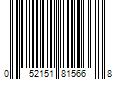 0 52151 81566 8